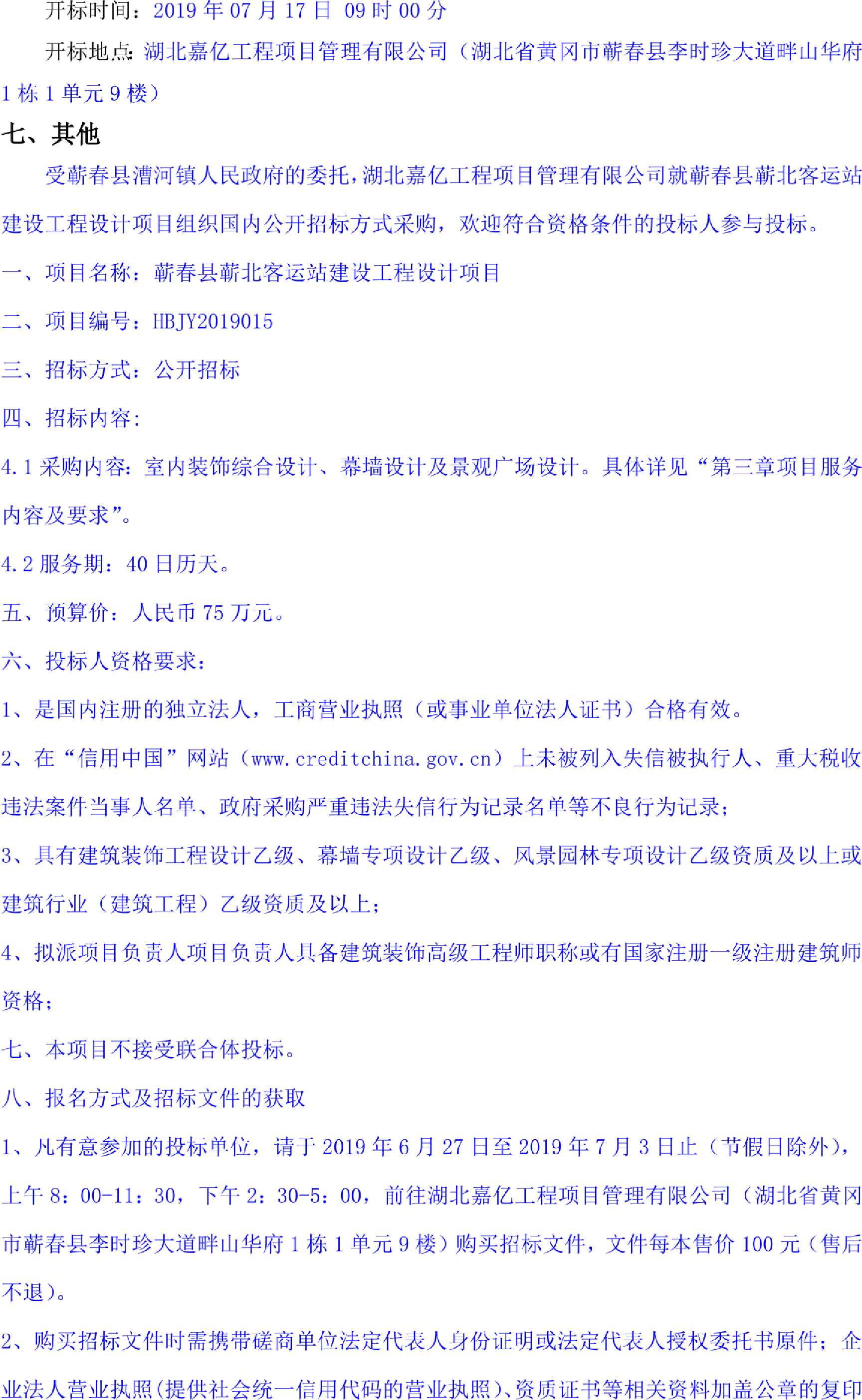 开标时间：2019 年 07 月 17 日 09 时 00 分

开标地点：湖北嘉亿工程项目管理有限公司（湖北省黄冈市蕲春县李时珍大道畔山华府 1 栋 1 单元 9 楼）

七、其他

受蕲春县漕河镇人民政府的委托，湖北嘉亿工程项目管理有限公司就蕲春县蕲北客运站建设工程设计项目组织国内公开招标方式采购，欢迎符合资格条件的投标人参与投标。

一、项目名称：蕲春县蕲北客运站建设工程设计项目

二、项目编号：HBJY2019015

三、招标方式：公开招标

四、招标内容：

4.1 采购内容：室内装饰综合设计、幕墙设计及景观广场设计。具体详见“第三章项目服务内容及要求”。

4.2 服务期：40 日历天。

五、预算价：人民币 75 万元。

六、投标人资格要求：

1、是国内注册的独立法人，工商营业执照（或事业单位法人证书）合格有效。

2、在“信用中国”网站（www.creditchina.gov.cn）上未被列入失信被执行人、重大税收违法案件当事人名单、政府采购严重违法失信行为记录名单等不良行为记录；

3、具有建筑装饰工程设计乙级、幕墙专项设计乙级、风景园林专项设计乙级资质及以上或建筑行业（建筑工程）乙级资质及以上；

4、拟派项目负责人项目负责人具备建筑装饰高级工程师职称或有国家注册一级注册建筑师资格；

七、本项目不接受联合体投标。

八、报名方式及招标文件的获取

1、凡有意参加的投标单位，请于 2019 年 6 月 27 日至 2019 年 7 月 3 日止（节假日除外），上午 8：00-11：30，下午 2：30-5：00，前往湖北嘉亿工程项目管理有限公司（湖北省黄冈市蕲春县李时珍大道畔山华府 1 栋 1 单元 9 楼）购买招标文件，文件每本售价 100 元（售后不退）。

2、购买招标文件时需携带磋商单位法定代表人身份证明或法定代表人授权委托书原件；企业法人营业执照（提供社会统一信用代码的营业执照）、资质证书等相关资料加盖公章的复印